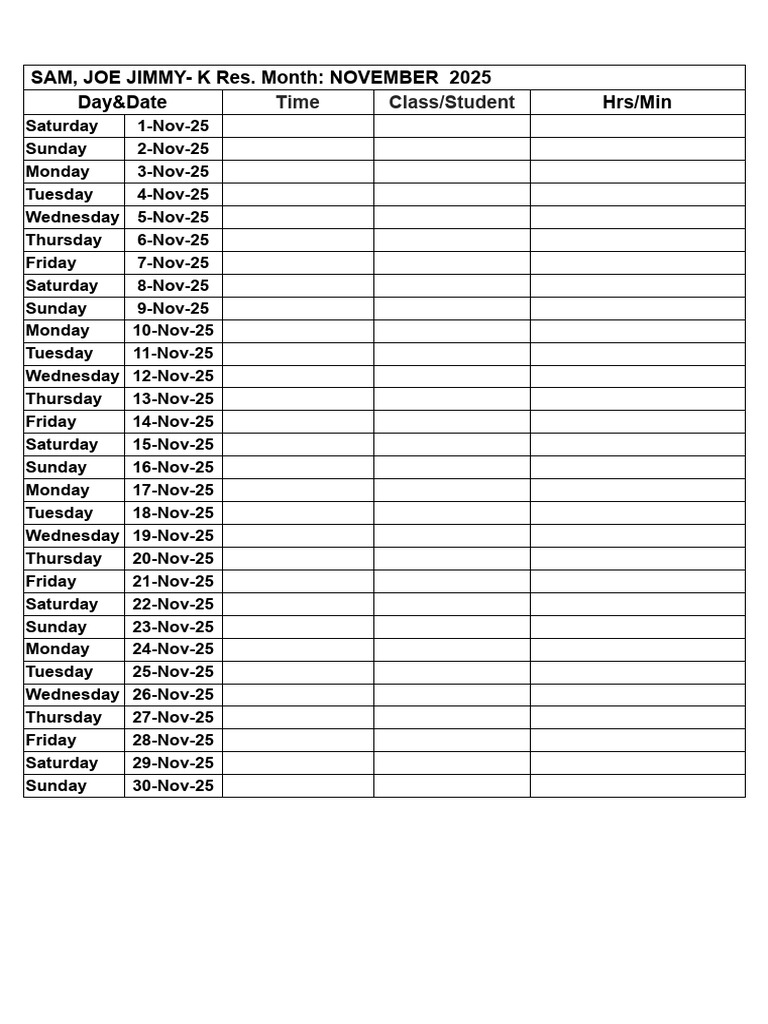 SAM, JOE JIMMY- K Res. Month: NOVEMBER 2025

| Day&Date | | Time | Class/Student | Hrs/Min |
|---|---|---|---|---|
| Saturday | 1-Nov-25 | | | |
| Sunday | 2-Nov-25 | | | |
| Monday | 3-Nov-25 | | | |
| Tuesday | 4-Nov-25 | | | |
| Wednesday | 5-Nov-25 | | | |
| Thursday | 6-Nov-25 | | | |
| Friday | 7-Nov-25 | | | |
| Saturday | 8-Nov-25 | | | |
| Sunday | 9-Nov-25 | | | |
| Monday | 10-Nov-25 | | | |
| Tuesday | 11-Nov-25 | | | |
| Wednesday | 12-Nov-25 | | | |
| Thursday | 13-Nov-25 | | | |
| Friday | 14-Nov-25 | | | |
| Saturday | 15-Nov-25 | | | |
| Sunday | 16-Nov-25 | | | |
| Monday | 17-Nov-25 | | | |
| Tuesday | 18-Nov-25 | | | |
| Wednesday | 19-Nov-25 | | | |
| Thursday | 20-Nov-25 | | | |
| Friday | 21-Nov-25 | | | |
| Saturday | 22-Nov-25 | | | |
| Sunday | 23-Nov-25 | | | |
| Monday | 24-Nov-25 | | | |
| Tuesday | 25-Nov-25 | | | |
| Wednesday | 26-Nov-25 | | | |
| Thursday | 27-Nov-25 | | | |
| Friday | 28-Nov-25 | | | |
| Saturday | 29-Nov-25 | | | |
| Sunday | 30-Nov-25 | | | |